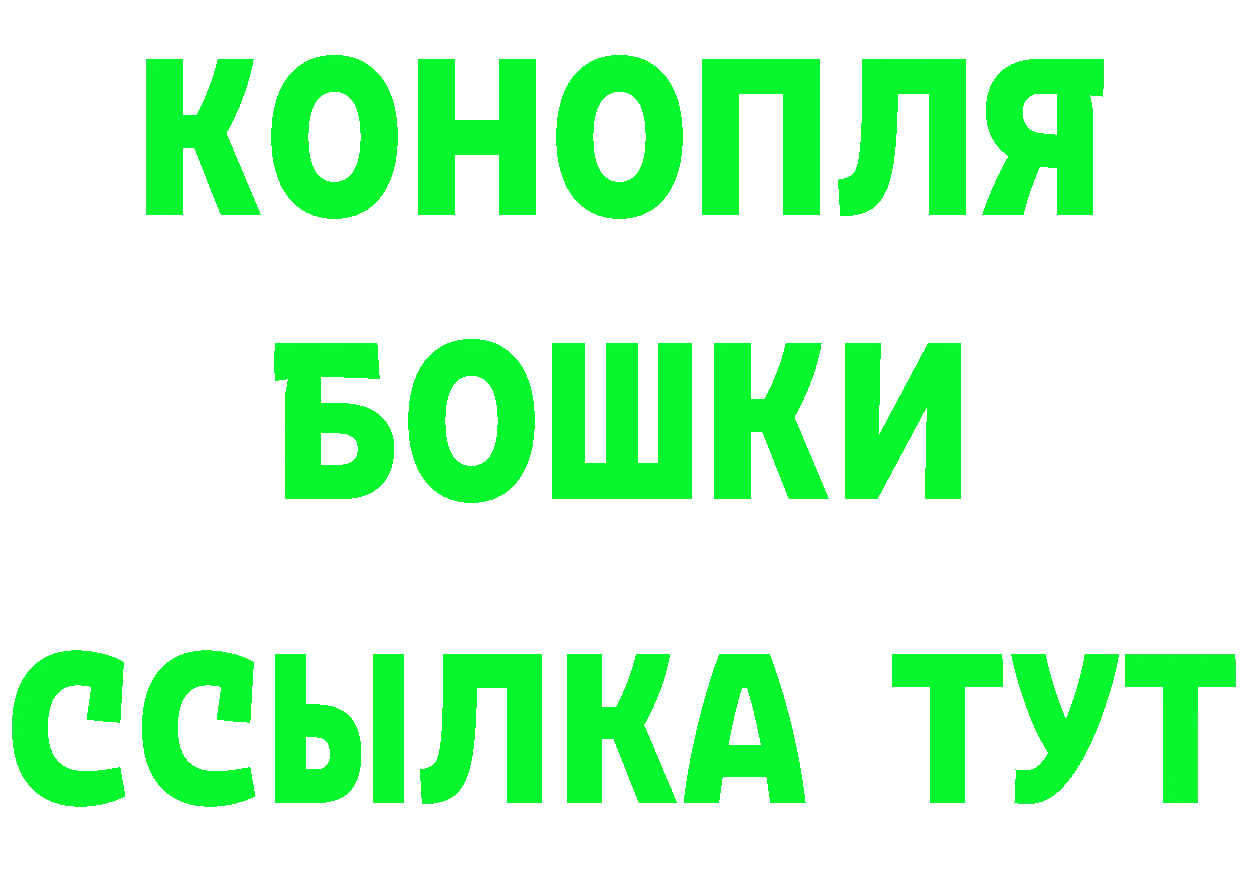 КОНОПЛЯ
БОШКИ
ССЫЛКА ТУТ